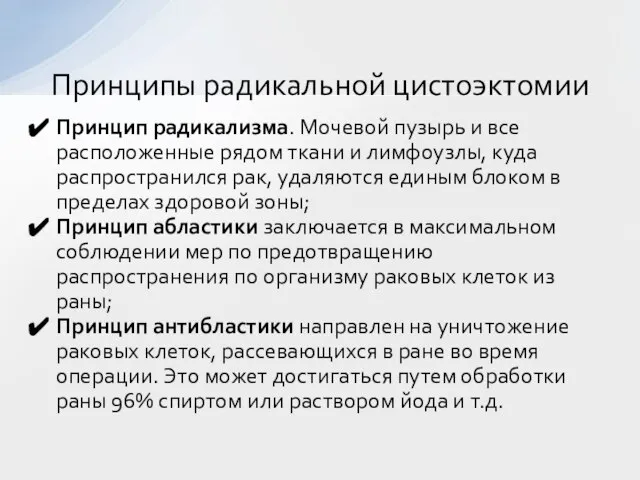 Принципы радикальной цистоэктомии

✔ Принцип радикализма. Мочевой пузырь и все расположенные рядом ткани и лимфоузлы, куда распространился рак, удаляются единым блоком в пределах здоровой зоны;

✔ Принцип абластики заключается в максимальном соблюдении мер по предотвращению распространения по организму раковых клеток из раны;

✔ Принцип антибластики направлен на уничтожение раковых клеток, рассевающихся в ране во время операции. Это может достигаться путем обработки раны 96% спиртом или раствором йода и т.д.